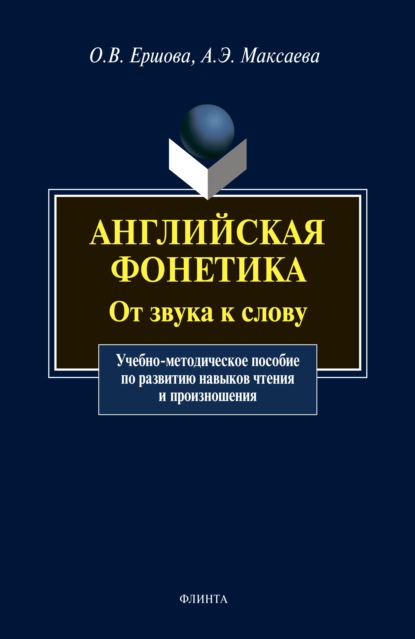 О.В. Ершова, А.Э. Максаева

АНГЛИЙСКАЯ ФОНЕТИКА

От звука к слову

Учебно-методическое пособие по развитию навыков чтения и произношения

ФЛИНТА